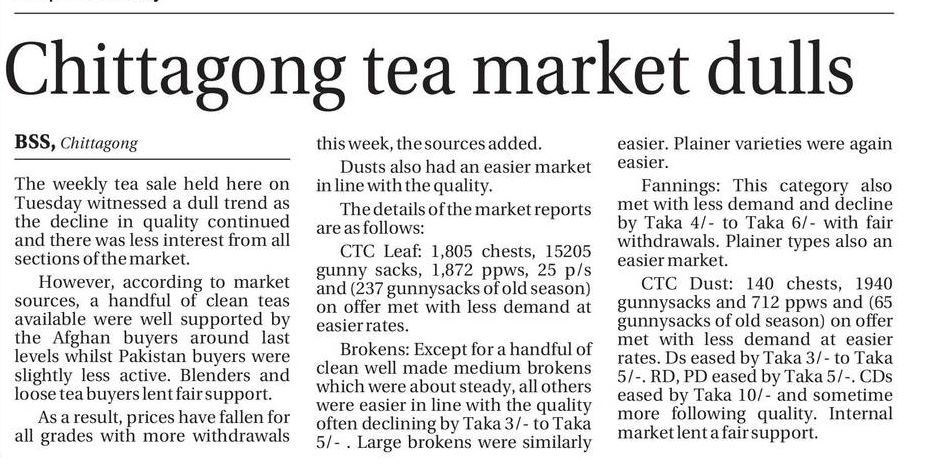 Chittagong tea market dulls

BSS, Chittagong

The weekly tea sale held here on Tuesday witnessed a dull trend as the decline in quality continued and there was less interest from all sections of the market.

However, according to market sources, a handful of clean teas available were well supported by the Afghan buyers around last levels whilst Pakistan buyers were slightly less active. Blenders and loose tea buyers lent fair support.

As a result, prices have fallen for all grades with more withdrawals this week, the sources added.

Dusts also had an easier market in line with the quality.

The details of the market reports are as follows:

CTC Leaf: 1,805 chests, 15205 gunny sacks, 1,872 ppws, 25 p/s and (237 gunnysacks of old season) on offer met with less demand at easier rates.

Brokens: Except for a handful of clean well made medium brokens which were about steady, all others were easier in line with the quality often declining by Taka 3/- to Taka 5/- . Large brokens were similarly easier. Plainer varieties were again easier.

Fannings: This category also met with less demand and decline by Taka 4/- to Taka 6/- with fair withdrawals. Plainer types also an easier market.

CTC Dust: 140 chests, 1940 gunnysacks and 712 ppws and (65 gunnysacks of old season) on offer met with less demand at easier rates. Ds eased by Taka 3/- to Taka 5/-. RD, PD eased by Taka 5/-. CDs eased by Taka 10/- and sometime more following quality. Internal market lent a fair support.